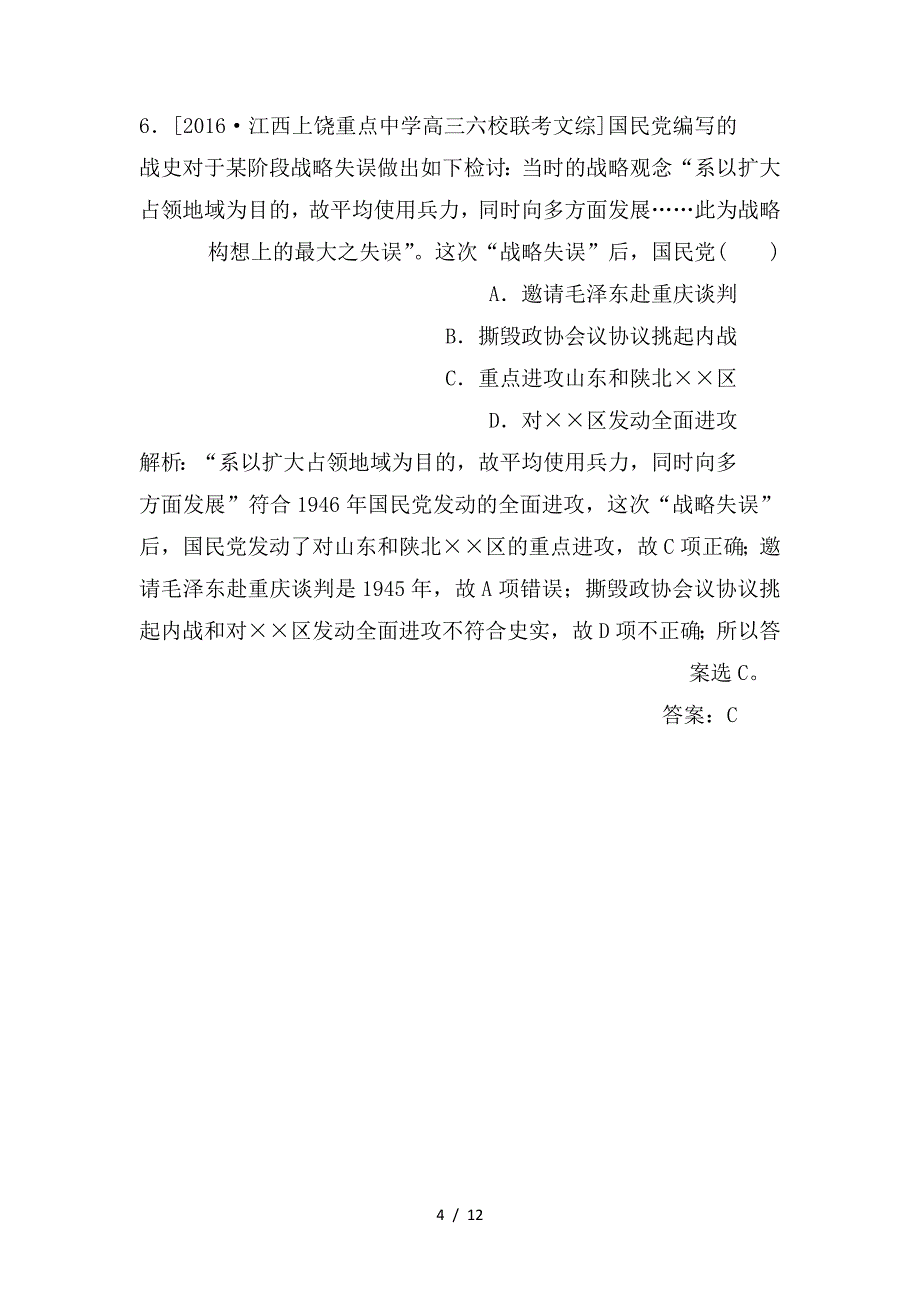 6．[2016·江西上饶重点中学高三六校联考文综]国民党编写的战史对于某阶段战略失误做出如下检讨：当时的战略观念“系以扩大占领地域为目的，故平均使用兵力，同时向多方面发展……此为战略构想上的最大之失误”。这次“战略失误”后，国民党(　　)

A．邀请毛泽东赴重庆谈判

B．撕毁政协会议协议挑起内战

C．重点进攻山东和陕北××区

D．对××区发动全面进攻

解析：“系以扩大占领地域为目的，故平均使用兵力，同时向多方面发展”符合1946年国民党发动的全面进攻，这次“战略失误”后，国民党发动了对山东和陕北××区的重点进攻，故C项正确；邀请毛泽东赴重庆谈判是1945年，故A项错误；撕毁政协会议协议挑起内战和对××区发动全面进攻不符合史实，故D项不正确；所以答案选C。

答案：C

4 / 12